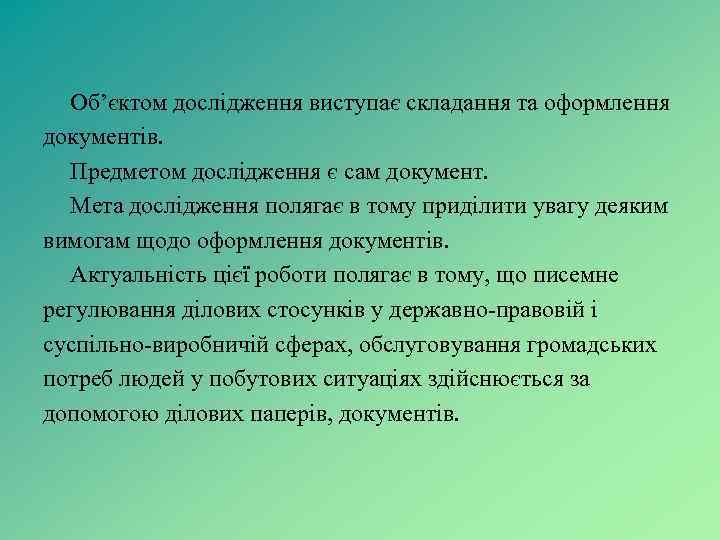 Об’єктом дослідження виступає складання та оформлення документів.

Предметом дослідження є сам документ.

Мета дослідження полягає в тому приділити увагу деяким вимогам щодо оформлення документів.

Актуальність цієї роботи полягає в тому, що писемне регулювання ділових стосунків у державно-правовій і суспільно-виробничій сферах, обслуговування громадських потреб людей у побутових ситуаціях здійснюється за допомогою ділових паперів, документів.